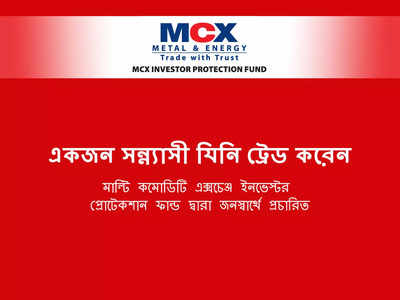 MCX
METAL & ENERGY
Trade with Trust
MCX INVESTOR PROTECTION FUND

একজন সন্ন্যাসী যিনি ট্রেড করেন

মাল্টি কমোডিটি এক্সচেঞ্জ ইনভেস্টর প্রোটেকশান ফান্ড দ্বারা জনস্বার্থে প্রচারিত